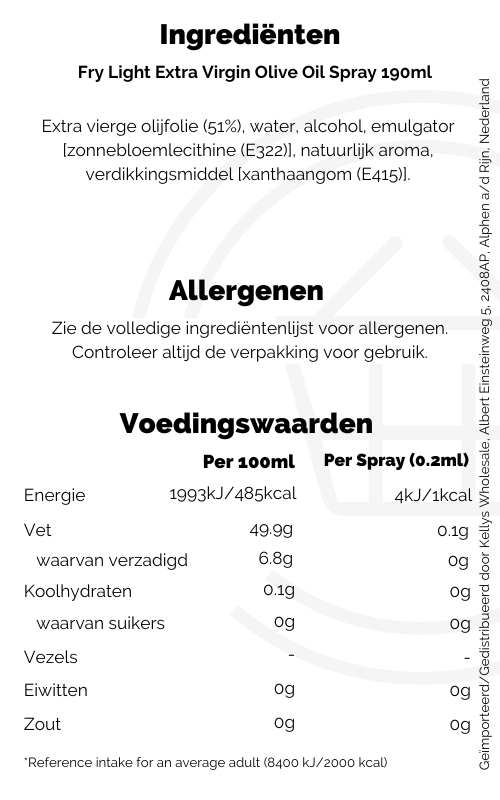 Ingrediënten

Fry Light Extra Virgin Olive Oil Spray 190ml

Extra vierge olijfolie (51%), water, alcohol, emulgator [zonnebloemlecithine (E322)], natuurlijk aroma, verdikkingsmiddel [xanthaangom (E415)].

Allergenen

Zie de volledige ingrediëntenlijst voor allergenen. Controleer altijd de verpakking voor gebruik.

Voedingswaarden

| | Per 100ml | Per Spray (0.2ml) |
|---|---|---|
| Energie | 1993kJ/485kcal | 4kJ/1kcal |
| Vet | 49.9g | 0.1g |
| waarvan verzadigd | 6.8g | 0g |
| Koolhydraten | 0.1g | 0g |
| waarvan suikers | 0g | 0g |
| Vezels | - | - |
| Eiwitten | 0g | 0g |
| Zout | 0g | 0g |

*Reference intake for an average adult (8400 kJ/2000 kcal)

Geïmporteerd/Gedistribueerd door Kellys Wholesale, Albert Einsteinweg 5, 2408AP, Alphen a/d Rijn, Nederland